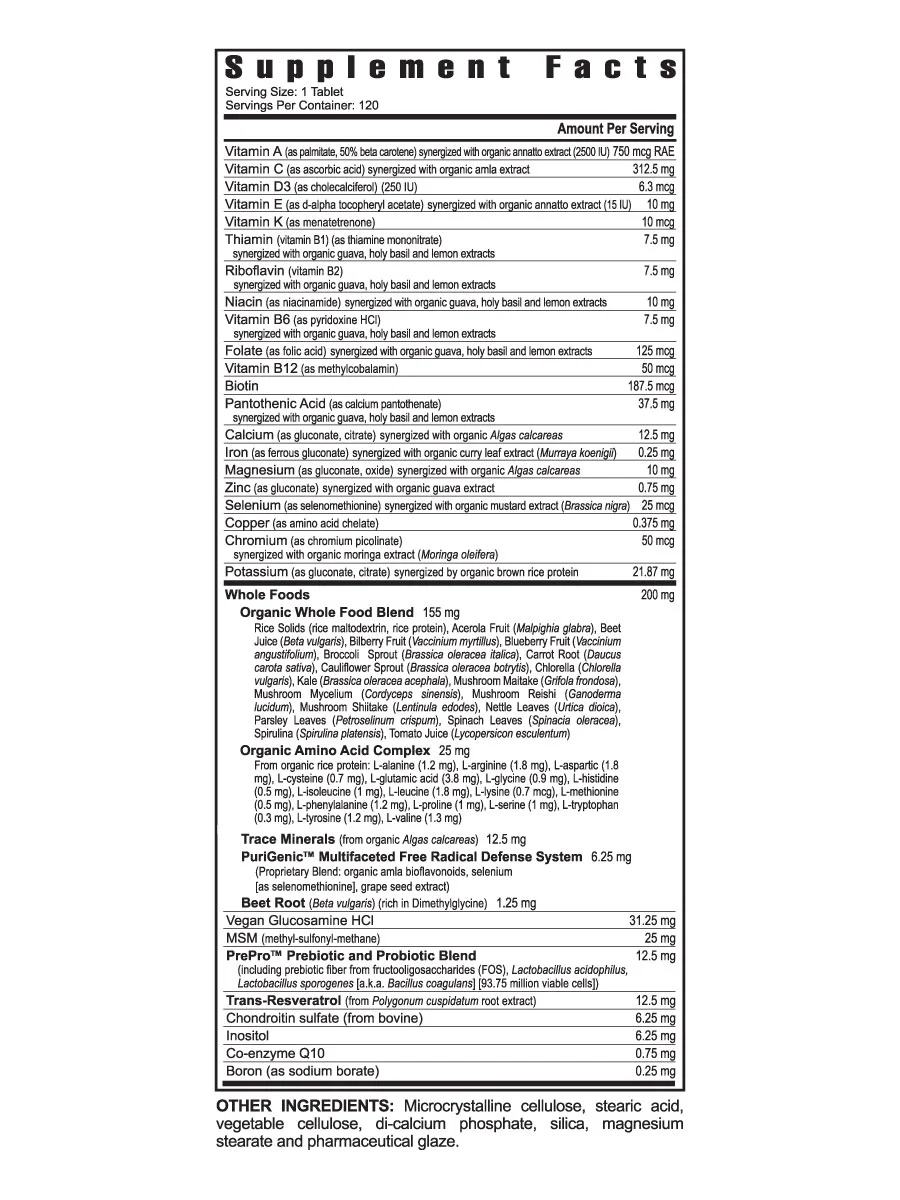 Supplement Facts
Serving Size: 1 Tablet
Servings Per Container: 120

| | Amount Per Serving |
|---|---|
| Vitamin A (as palmitate, 50% beta carotene) synergized with organic annatto extract (2500 IU) | 750 mcg RAE |
| Vitamin C (as ascorbic acid) synergized with organic amla extract | 312.5 mg |
| Vitamin D3 (as cholecalciferol) (250 IU) | 6.3 mcg |
| Vitamin E (as d-alpha tocopheryl acetate) synergized with organic annatto extract (15 IU) | 10 mg |
| Vitamin K (as menatetrenone) | 10 mcg |
| Thiamin (vitamin B1) (as thiamine mononitrate) synergized with organic guava, holy basil and lemon extracts | 7.5 mg |
| Riboflavin (vitamin B2) synergized with organic guava, holy basil and lemon extracts | 7.5 mg |
| Niacin (as niacinamide) synergized with organic guava, holy basil and lemon extracts | 10 mg |
| Vitamin B6 (as pyridoxine HCl) synergized with organic guava, holy basil and lemon extracts | 7.5 mg |
| Folate (as folic acid) synergized with organic guava, holy basil and lemon extracts | 125 mcg |
| Vitamin B12 (as methylcobalamin) | 50 mcg |
| Biotin | 187.5 mcg |
| Pantothenic Acid (as calcium pantothenate) synergized with organic guava, holy basil and lemon extracts | 37.5 mg |
| Calcium (as gluconate, citrate) synergized with organic Algas calcareas | 12.5 mg |
| Iron (as ferrous gluconate) synergized with organic curry leaf extract (Murraya koenigii) | 0.25 mg |
| Magnesium (as gluconate, oxide) synergized with organic Algas calcareas | 10 mg |
| Zinc (as gluconate) synergized with organic guava extract | 0.75 mg |
| Selenium (as selenomethionine) synergized with organic mustard extract (Brassica nigra) | 25 mcg |
| Copper (as amino acid chelate) | 0.375 mg |
| Chromium (as chromium picolinate) synergized with organic moringa extract (Moringa oleifera) | 50 mcg |
| Potassium (as gluconate, citrate) synergized by organic brown rice protein | 21.87 mg |
| Whole Foods | 200 mg |

Organic Whole Food Blend 155 mg
Rice Solids (rice maltodextrin, rice protein), Acerola Fruit (Malpighia glabra), Beet Juice (Beta vulgaris), Bilberry Fruit (Vaccinium myrtillus), Blueberry Fruit (Vaccinium angustifolium), Broccoli Sprout (Brassica oleracea italica), Carrot Root (Daucus carota sativa), Cauliflower Sprout (Brassica oleracea botrytis), Chlorella (Chlorella vulgaris), Kale (Brassica oleracea acephala), Mushroom Maitake (Grifola frondosa), Mushroom Mycelium (Cordyceps sinensis), Mushroom Reishi (Ganoderma lucidum), Mushroom Shiitake (Lentinula edodes), Nettle Leaves (Urtica dioica), Parsley Leaves (Petroselinum crispum), Spinach Leaves (Spinacia oleracea), Spirulina (Spirulina platensis), Tomato Juice (Lycopersicon esculentum)

Organic Amino Acid Complex 25 mg
From organic rice protein: L-alanine (1.2 mg), L-arginine (1.8 mg), L-aspartic (1.8 mg), L-cysteine (0.7 mg), L-glutamic acid (3.8 mg), L-glycine (0.9 mg), L-histidine (0.5 mg), L-isoleucine (1 mg), L-leucine (1.8 mg), L-lysine (0.7 mcg), L-methionine (0.5 mg), L-phenylalanine (1.2 mg), L-proline (1 mg), L-serine (1 mg), L-tryptophan (0.3 mg), L-tyrosine (1.2 mg), L-valine (1.3 mg)

Trace Minerals (from organic Algas calcareas) 12.5 mg

PuriGenic™ Multifaceted Free Radical Defense System 6.25 mg
(Proprietary Blend: organic amla bioflavonoids, selenium [as selenomethionine], grape seed extract)

Beet Root (Beta vulgaris) (rich in Dimethylglycine) 1.25 mg

| | |
|---|---|
| Vegan Glucosamine HCl | 31.25 mg |
| MSM (methyl-sulfonyl-methane) | 25 mg |
| PrePro™ Prebiotic and Probiotic Blend (including prebiotic fiber from fructooligosaccharides (FOS), Lactobacillus acidophilus, Lactobacillus sporogenes [a.k.a. Bacillus coagulans] [93.75 million viable cells]) | 12.5 mg |
| Trans-Resveratrol (from Polygonum cuspidatum root extract) | 12.5 mg |
| Chondroitin sulfate (from bovine) | 6.25 mg |
| Inositol | 6.25 mg |
| Co-enzyme Q10 | 0.75 mg |
| Boron (as sodium borate) | 0.25 mg |

OTHER INGREDIENTS: Microcrystalline cellulose, stearic acid, vegetable cellulose, di-calcium phosphate, silica, magnesium stearate and pharmaceutical glaze.